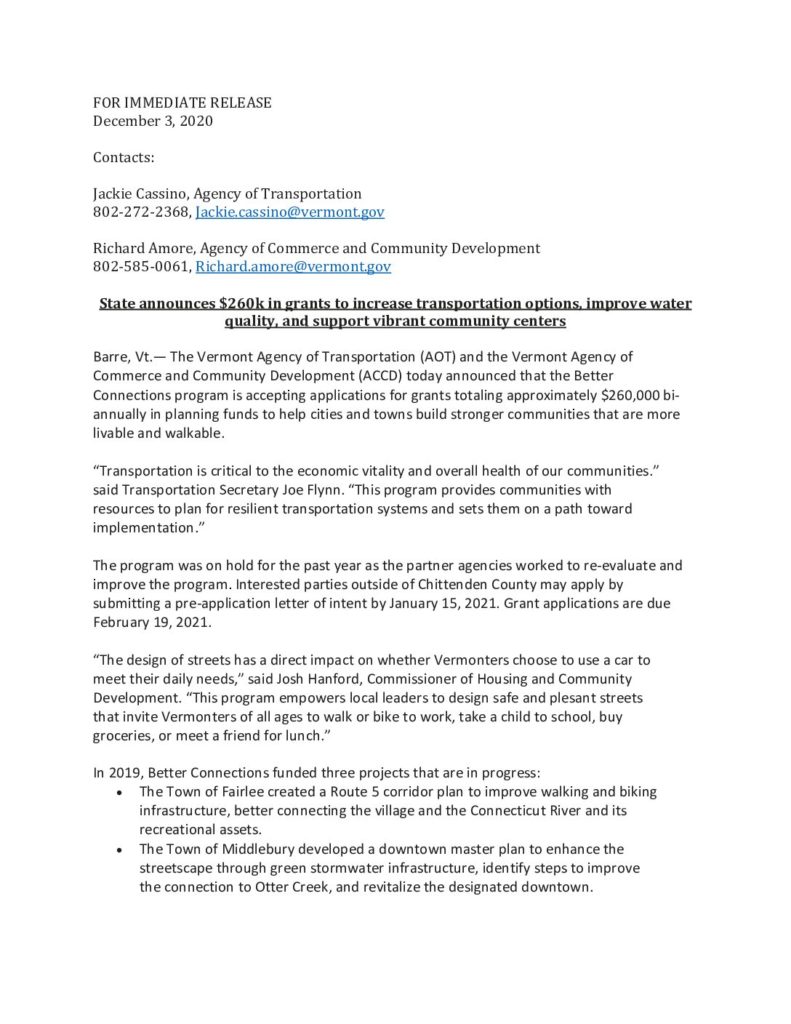 FOR IMMEDIATE RELEASE
December 3, 2020

Contacts:

Jackie Cassino, Agency of Transportation
802-272-2368, Jackie.cassino@vermont.gov

Richard Amore, Agency of Commerce and Community Development
802-585-0061, Richard.amore@vermont.gov

State announces $260k in grants to increase transportation options, improve water quality, and support vibrant community centers

Barre, Vt.— The Vermont Agency of Transportation (AOT) and the Vermont Agency of Commerce and Community Development (ACCD) today announced that the Better Connections program is accepting applications for grants totaling approximately $260,000 bi-annually in planning funds to help cities and towns build stronger communities that are more livable and walkable.

“Transportation is critical to the economic vitality and overall health of our communities.” said Transportation Secretary Joe Flynn. “This program provides communities with resources to plan for resilient transportation systems and sets them on a path toward implementation.”

The program was on hold for the past year as the partner agencies worked to re-evaluate and improve the program. Interested parties outside of Chittenden County may apply by submitting a pre-application letter of intent by January 15, 2021. Grant applications are due February 19, 2021.

“The design of streets has a direct impact on whether Vermonters choose to use a car to meet their daily needs,” said Josh Hanford, Commissioner of Housing and Community Development. “This program empowers local leaders to design safe and plesant streets that invite Vermonters of all ages to walk or bike to work, take a child to school, buy groceries, or meet a friend for lunch.”

In 2019, Better Connections funded three projects that are in progress:
• The Town of Fairlee created a Route 5 corridor plan to improve walking and biking infrastructure, better connecting the village and the Connecticut River and its recreational assets.
• The Town of Middlebury developed a downtown master plan to enhance the streetscape through green stormwater infrastructure, identify steps to improve the connection to Otter Creek, and revitalize the designated downtown.